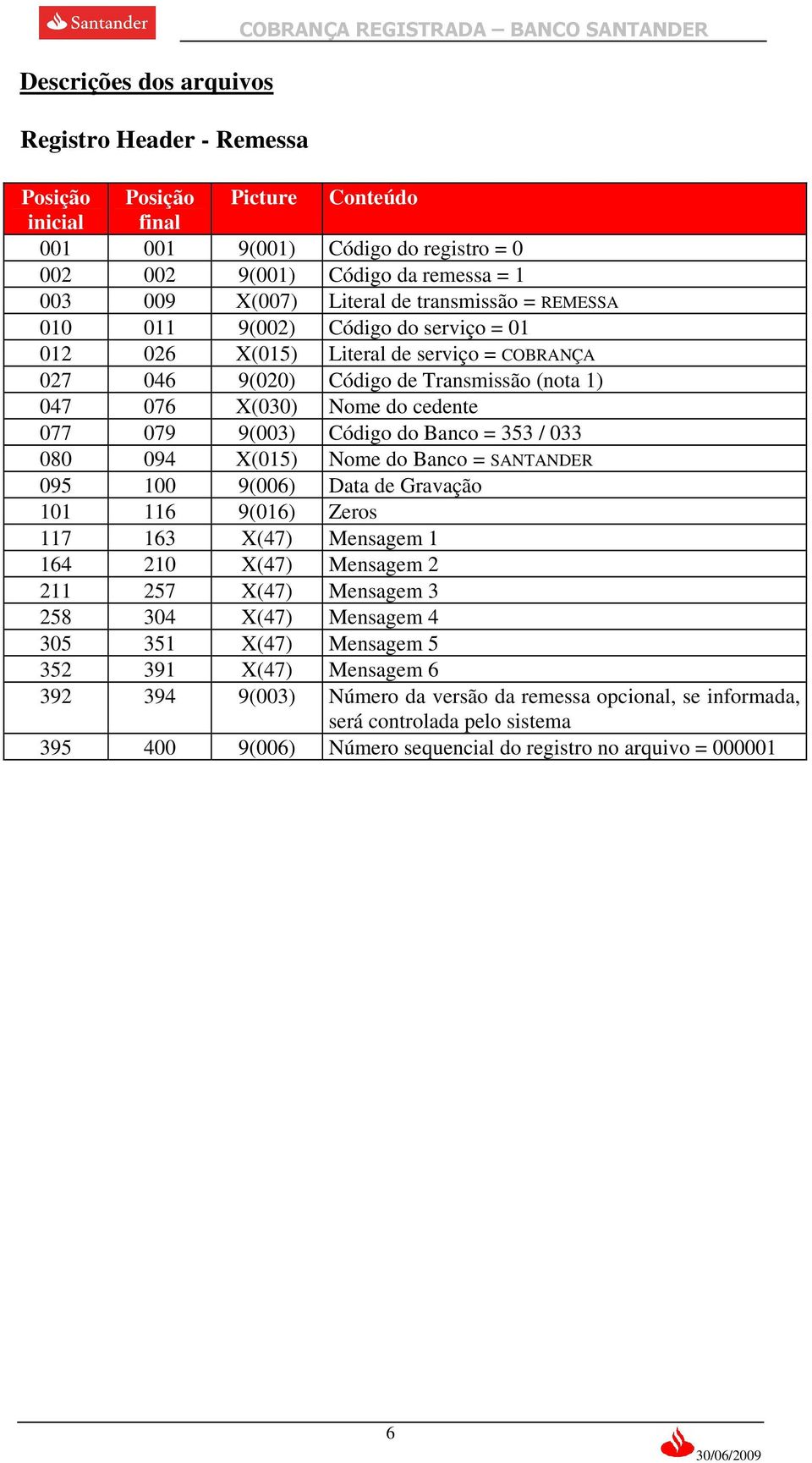 Santander

COBRANÇA REGISTRADA – BANCO SANTANDER

Descrições dos arquivos

Registro Header - Remessa

| Posição inicial | Posição final | Picture | Conteúdo |
|---|---|---|---|
| 001 | 001 | 9(001) | Código do registro = 0 |
| 002 | 002 | 9(001) | Código da remessa = 1 |
| 003 | 009 | X(007) | Literal de transmissão = REMESSA |
| 010 | 011 | 9(002) | Código do serviço = 01 |
| 012 | 026 | X(015) | Literal de serviço = COBRANÇA |
| 027 | 046 | 9(020) | Código de Transmissão (nota 1) |
| 047 | 076 | X(030) | Nome do cedente |
| 077 | 079 | 9(003) | Código do Banco = 353 / 033 |
| 080 | 094 | X(015) | Nome do Banco = SANTANDER |
| 095 | 100 | 9(006) | Data de Gravação |
| 101 | 116 | 9(016) | Zeros |
| 117 | 163 | X(47) | Mensagem 1 |
| 164 | 210 | X(47) | Mensagem 2 |
| 211 | 257 | X(47) | Mensagem 3 |
| 258 | 304 | X(47) | Mensagem 4 |
| 305 | 351 | X(47) | Mensagem 5 |
| 352 | 391 | X(47) | Mensagem 6 |
| 392 | 394 | 9(003) | Número da versão da remessa opcional, se informada, será controlada pelo sistema |
| 395 | 400 | 9(006) | Número sequencial do registro no arquivo = 000001 |

6

30/06/2009